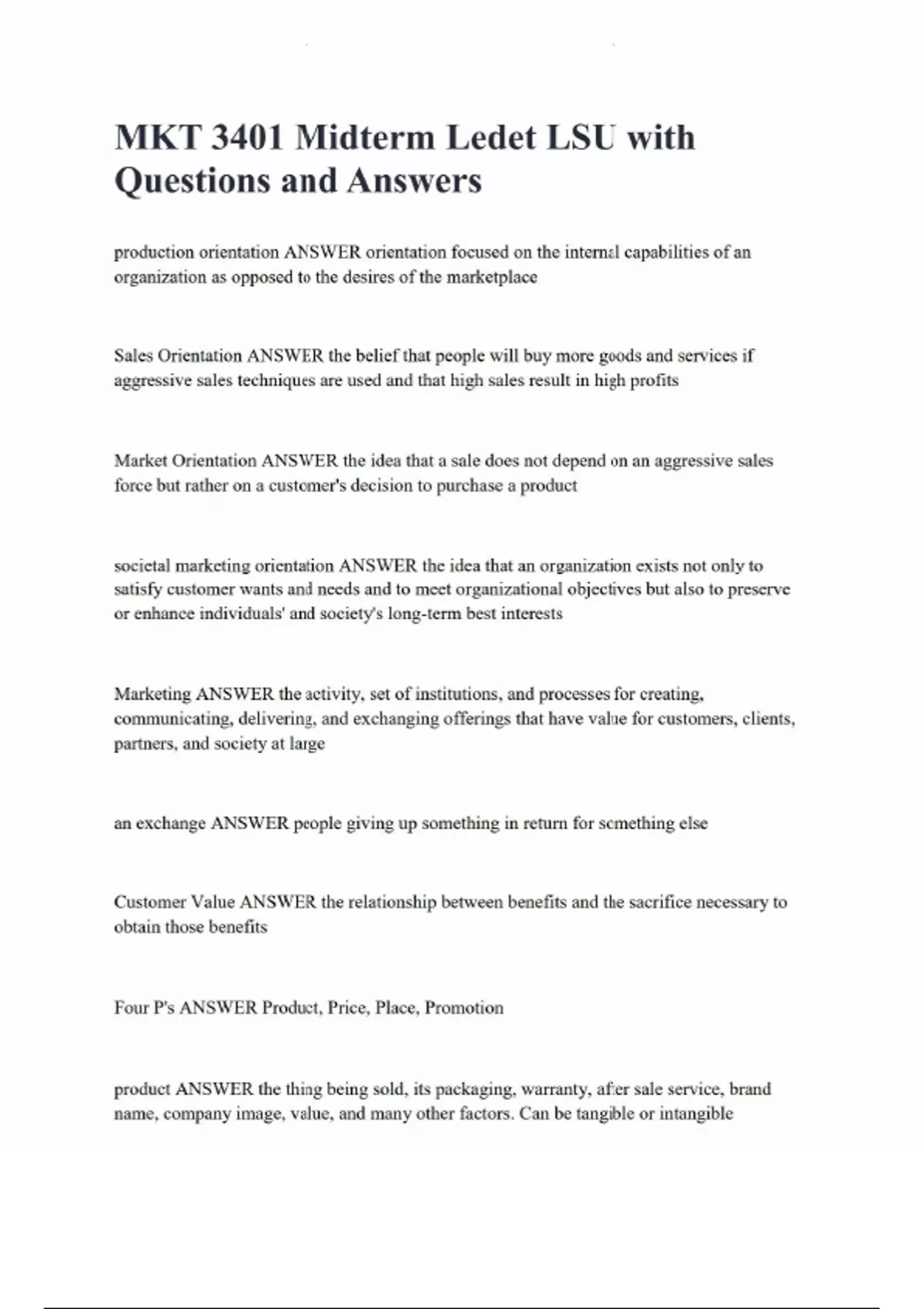 MKT 3401 Midterm Ledet LSU with Questions and Answers

production orientation ANSWER orientation focused on the internal capabilities of an organization as opposed to the desires of the marketplace

Sales Orientation ANSWER the belief that people will buy more goods and services if aggressive sales techniques are used and that high sales result in high profits

Market Orientation ANSWER the idea that a sale does not depend on an aggressive sales force but rather on a customer's decision to purchase a product

societal marketing orientation ANSWER the idea that an organization exists not only to satisfy customer wants and needs and to meet organizational objectives but also to preserve or enhance individuals' and society's long-term best interests

Marketing ANSWER the activity, set of institutions, and processes for creating, communicating, delivering, and exchanging offerings that have value for customers, clients, partners, and society at large

an exchange ANSWER people giving up something in return for something else

Customer Value ANSWER the relationship between benefits and the sacrifice necessary to obtain those benefits

Four P's ANSWER Product, Price, Place, Promotion

product ANSWER the thing being sold, its packaging, warranty, after sale service, brand name, company image, value, and many other factors. Can be tangible or intangible